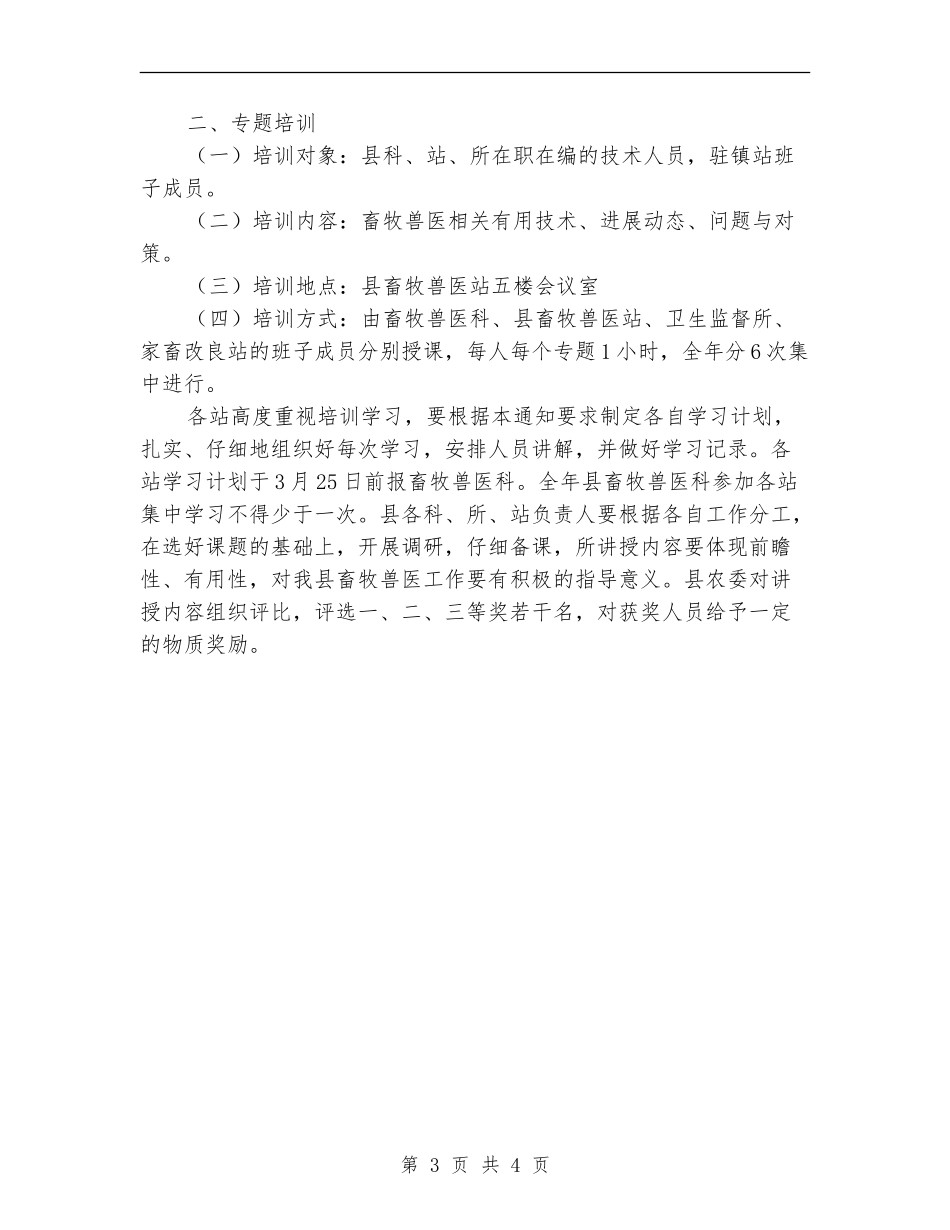 二、专题培训

（一）培训对象：县科、站、所在职在编的技术人员，驻镇站班子成员。

（二）培训内容：畜牧兽医相关有用技术、进展动态、问题与对策。

（三）培训地点：县畜牧兽医站五楼会议室

（四）培训方式：由畜牧兽医科、县畜牧兽医站、卫生监督所、家畜改良站的班子成员分别授课，每人每个专题1小时，全年分6次集中进行。

各站高度重视培训学习，要根据本通知要求制定各自学习计划，扎实、仔细地组织好每次学习，安排人员讲解，并做好学习记录。各站学习计划于3月25日前报畜牧兽医科。全年县畜牧兽医科参加各站集中学习不得少于一次。县各科、所、站负责人要根据各自工作分工，在选好课题的基础上，开展调研，仔细备课，所讲授内容要体现前瞻性、有用性，对我县畜牧兽医工作要有积极的指导意义。县农委对讲授内容组织评比，评选一、二、三等奖若干名，对获奖人员给予一定的物质奖励。

第 3 页 共 4 页